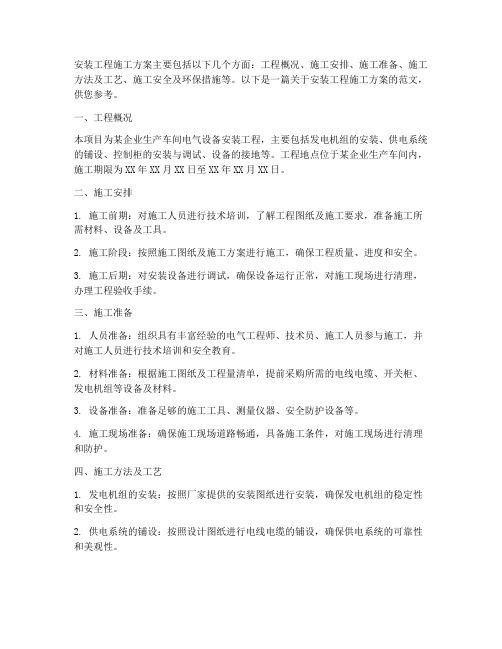 安装工程施工方案主要包括以下几个方面：工程概况、施工安排、施工准备、施工方法及工艺、施工安全及环保措施等。以下是一篇关于安装工程施工方案的范文，供您参考。

一、工程概况

本项目为某企业生产车间电气设备安装工程，主要包括发电机组的安装、供电系统的铺设、控制柜的安装与调试、设备的接地等。工程地点位于某企业生产车间内，施工期限为XX年XX月XX日至XX年XX月XX日。

二、施工安排

1. 施工前期：对施工人员进行技术培训，了解工程图纸及施工要求，准备施工所需材料、设备及工具。

2. 施工阶段：按照施工图纸及施工方案进行施工，确保工程质量、进度和安全。

3. 施工后期：对安装设备进行调试，确保设备运行正常，对施工现场进行清理，办理工程验收手续。

三、施工准备

1. 人员准备：组织具有丰富经验的电气工程师、技术员、施工人员参与施工，并对施工人员进行技术培训和安全教育。

2. 材料准备：根据施工图纸及工程量清单，提前采购所需的电线电缆、开关柜、发电机组等设备及材料。

3. 设备准备：准备足够的施工工具、测量仪器、安全防护设备等。

4. 施工现场准备：确保施工现场道路畅通，具备施工条件，对施工现场进行清理和防护。

四、施工方法及工艺

1. 发电机组的安装：按照厂家提供的安装图纸进行安装，确保发电机组的稳定性和安全性。

2. 供电系统的铺设：按照设计图纸进行电线电缆的铺设，确保供电系统的可靠性和美观性。